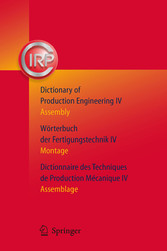 CIRP

Dictionary of Production Engineering IV
Assembly

Wörterbuch der Fertigungstechnik IV
Montage

Dictionnaire des Techniques de Production Mécanique IV
Assemblage

Springer